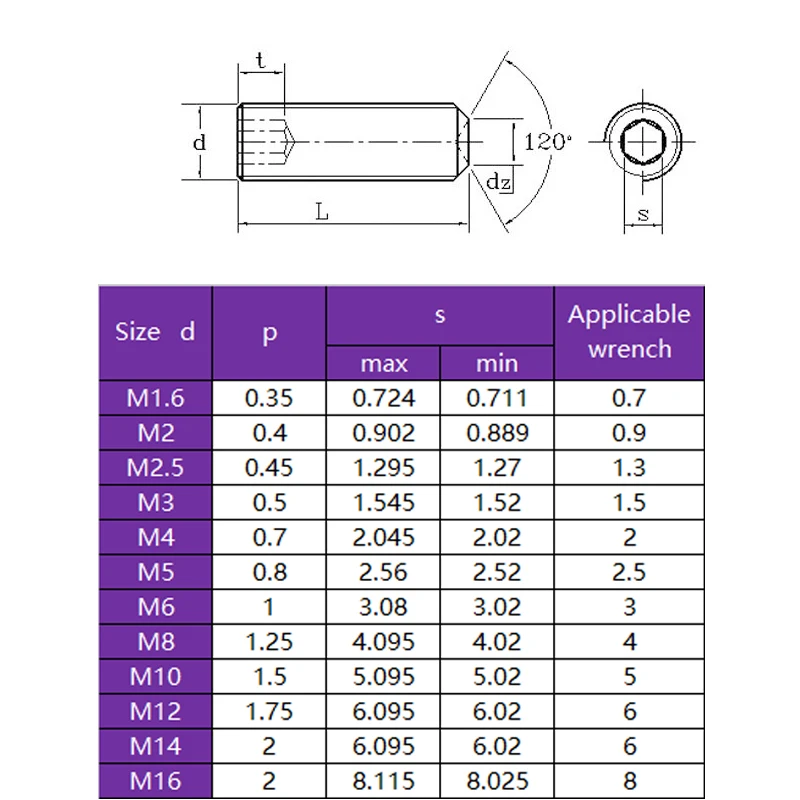 t

d

120°

dz

L

s

| Size d | p | s max | s min | Applicable wrench |
|---|---|---|---|---|
| M1.6 | 0.35 | 0.724 | 0.711 | 0.7 |
| M2 | 0.4 | 0.902 | 0.889 | 0.9 |
| M2.5 | 0.45 | 1.295 | 1.27 | 1.3 |
| M3 | 0.5 | 1.545 | 1.52 | 1.5 |
| M4 | 0.7 | 2.045 | 2.02 | 2 |
| M5 | 0.8 | 2.56 | 2.52 | 2.5 |
| M6 | 1 | 3.08 | 3.02 | 3 |
| M8 | 1.25 | 4.095 | 4.02 | 4 |
| M10 | 1.5 | 5.095 | 5.02 | 5 |
| M12 | 1.75 | 6.095 | 6.02 | 6 |
| M14 | 2 | 6.095 | 6.02 | 6 |
| M16 | 2 | 8.115 | 8.025 | 8 |